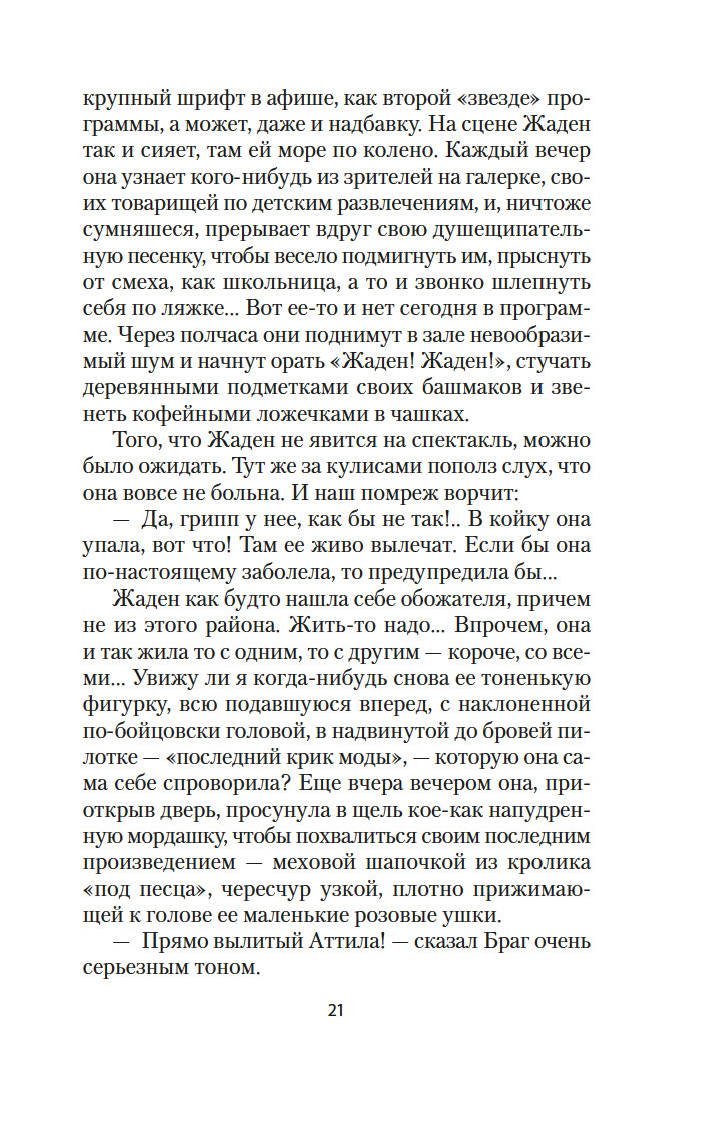 крупный шрифт в афише, как второй «звезде» программы, а может, даже и надбавку. На сцене Жаден так и сияет, там ей море по колено. Каждый вечер она узнает кого-нибудь из зрителей на галерке, своих товарищей по детским развлечениям, и, ничтоже сумняшеся, прерывает вдруг свою душещипательную песенку, чтобы весело подмигнуть им, прыснуть от смеха, как школьница, а то и звонко шлепнуть себя по ляжке... Вот ее-то и нет сегодня в программе. Через полчаса они поднимут в зале невообразимый шум и начнут орать «Жаден! Жаден!», стучать деревянными подметками своих башмаков и звенеть кофейными ложечками в чашках.

Того, что Жаден не явится на спектакль, можно было ожидать. Тут же за кулисами пополз слух, что она вовсе не больна. И наш помреж ворчит:

— Да, грипп у нее, как бы не так!.. В койку она упала, вот что! Там ее живо вылечат. Если бы она по-настоящему заболела, то предупредила бы...

Жаден как будто нашла себе обожателя, причем не из этого района. Жить-то надо... Впрочем, она и так жила то с одним, то с другим — короче, со всеми... Увижу ли я когда-нибудь снова ее тоненькую фигурку, всю подавшуюся вперед, с наклоненной по-бойцовски головой, в надвинутой до бровей пилотке — «последний крик моды», — которую она сама себе спроворила? Еще вчера вечером она, приоткрыв дверь, просунула в щель кое-как напудренную мордашку, чтобы похвалиться своим последним произведением — меховой шапочкой из кролика «под песца», чересчур узкой, плотно прижимающей к голове ее маленькие розовые ушки.

— Прямо вылитый Аттила! — сказал Браг очень серьезным тоном.

21